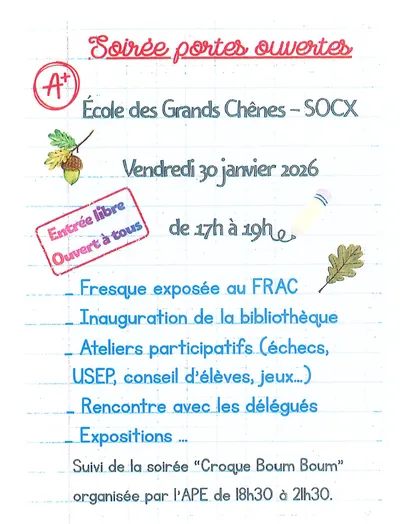 Soirée portes ouvertes

A+

École des Grands Chênes – SOCX

Vendredi 30 janvier 2026

Entrée libre
Ouvert à tous

de 17h à 19h

_ Fresque exposée au FRAC
_ Inauguration de la bibliothèque
_ Ateliers participatifs (échecs, USEP, conseil d'élèves, jeux...)
_ Rencontre avec les délégués
_ Expositions ...

Suivi de la soirée "Croque Boum Boum" organisée par l'APE de 18h30 à 21h30.